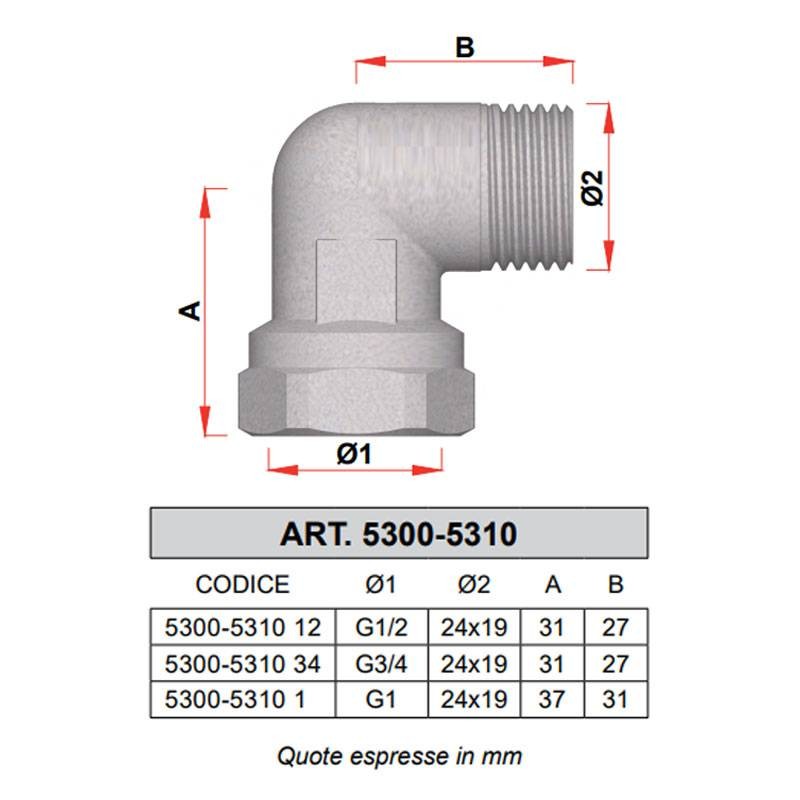 B

Ø2

A

Ø1

ART. 5300-5310

| CODICE | Ø1 | Ø2 | A | B |
|---|---|---|---|---|
| 5300-5310 12 | G1/2 | 24x19 | 31 | 27 |
| 5300-5310 34 | G3/4 | 24x19 | 31 | 27 |
| 5300-5310 1 | G1 | 24x19 | 37 | 31 |

Quote espresse in mm